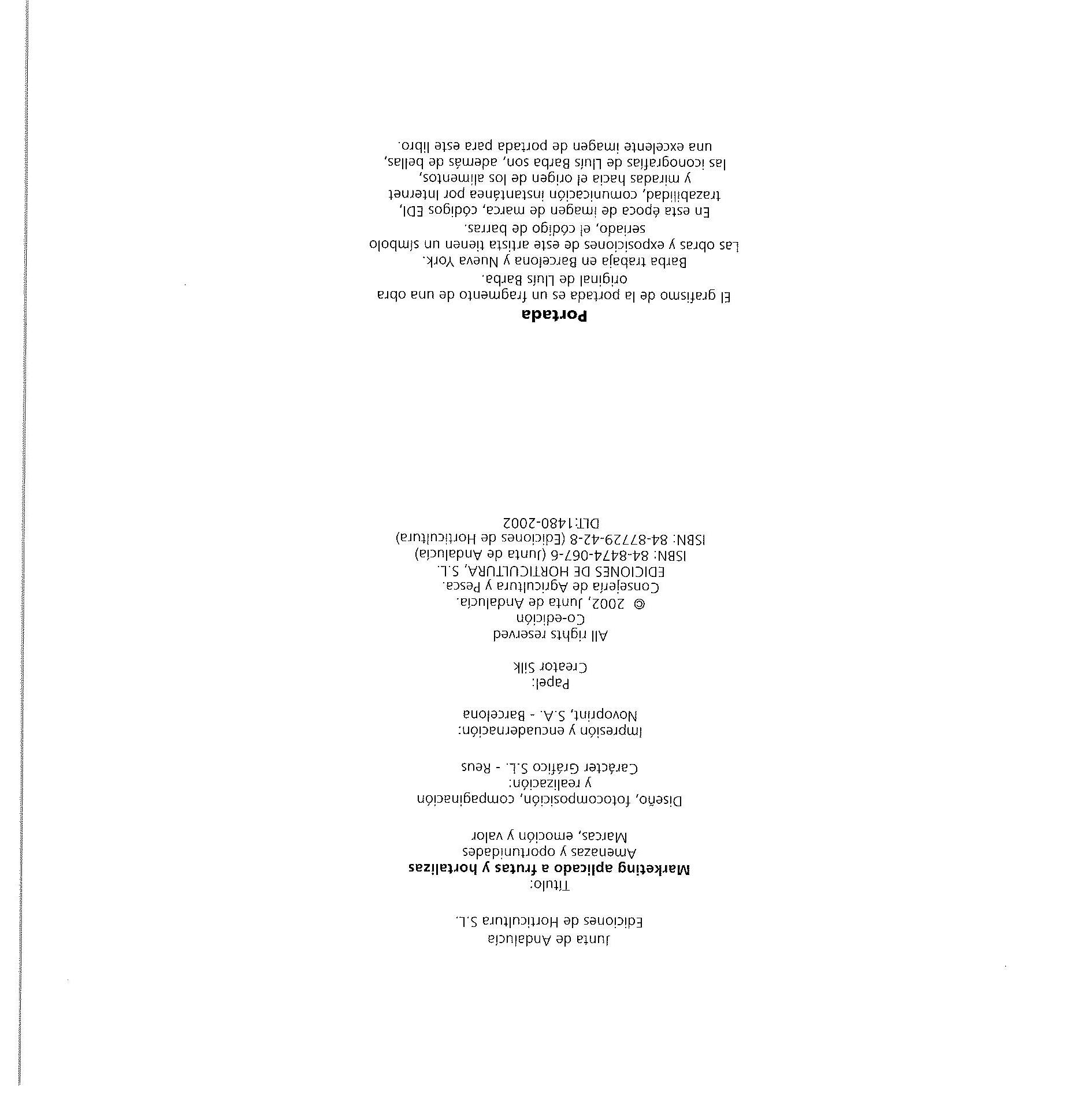 Junta de Andalucía
Ediciones de Horticultura S.L.

Título:
Marketing aplicado a frutas y hortalizas
Amenazas y oportunidades
Marcas, emoción y valor

Diseño, fotocomposición, compaginación
y realización:
Carácter Gráfico S.L. - Reus

Impresión y encuadernación:
Novoprint, S.A. - Barcelona

Papel:
Creator Silk

All rights reserved
Co-edición
© 2002, Junta de Andalucía.
Consejería de Agricultura y Pesca.
EDICIONES DE HORTICULTURA, S.L.
ISBN: 84-8474-067-6 (Junta de Andalucía)
ISBN: 84-87729-42-8 (Ediciones de Horticultura)
DLT:1480-2002

Portada

El grafismo de la portada es un fragmento de una obra original de Lluís Barba. Barba trabaja en Barcelona y Nueva York. Las obras y exposiciones de este artista tienen un símbolo seriado, el código de barras. En esta época de imagen de marca, códigos EDI, trazabilidad, comunicación instantánea por Internet y miradas hacia el origen de los alimentos, las iconografías de Lluís Barba son, además de bellas, una excelente imagen de portada para este libro.